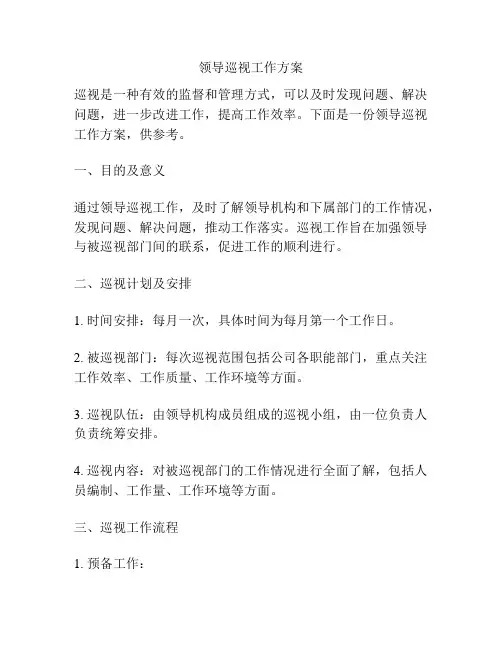 领导巡视工作方案

巡视是一种有效的监督和管理方式，可以及时发现问题、解决问题，进一步改进工作，提高工作效率。下面是一份领导巡视工作方案，供参考。

一、目的及意义

通过领导巡视工作，及时了解领导机构和下属部门的工作情况，发现问题、解决问题，推动工作落实。巡视工作旨在加强领导与被巡视部门间的联系，促进工作的顺利进行。

二、巡视计划及安排

1. 时间安排：每月一次，具体时间为每月第一个工作日。

2. 被巡视部门：每次巡视范围包括公司各职能部门，重点关注工作效率、工作质量、工作环境等方面。

3. 巡视队伍：由领导机构成员组成的巡视小组，由一位负责人负责统筹安排。

4. 巡视内容：对被巡视部门的工作情况进行全面了解，包括人员编制、工作量、工作环境等方面。

三、巡视工作流程

1. 预备工作：